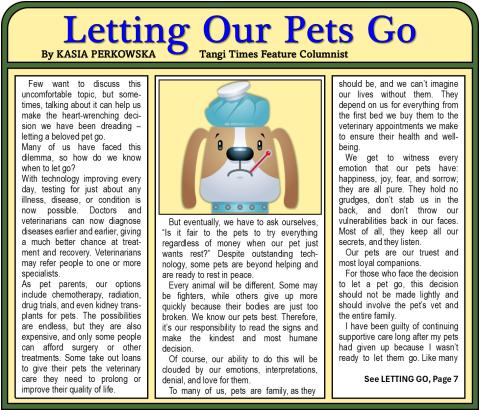 Letting Our Pets Go

By KASIA PERKOWSKA Tangi Times Feature Columnist

Few want to discuss this uncomfortable topic, but sometimes, talking about it can help us make the heart-wrenching decision we have been dreading – letting a beloved pet go.

Many of us have faced this dilemma, so how do we know when to let go?

With technology improving every day, testing for just about any illness, disease, or condition is now possible. Doctors and veterinarians can now diagnose diseases earlier and earlier, giving a much better chance at treatment and recovery. Veterinarians may refer people to one or more specialists.

As pet parents, our options include chemotherapy, radiation, drug trials, and even kidney transplants for pets. The possibilities are endless, but they are also expensive, and only some people can afford surgery or other treatments. Some take out loans to give their pets the veterinary care they need to prolong or improve their quality of life.

But eventually, we have to ask ourselves, "Is it fair to the pets to try everything regardless of money when our pet just wants rest?" Despite outstanding technology, some pets are beyond helping and are ready to rest in peace.

Every animal will be different. Some may be fighters, while others give up more quickly because their bodies are just too broken. We know our pets best. Therefore, it's our responsibility to read the signs and make the kindest and most humane decision.

Of course, our ability to do this will be clouded by our emotions, interpretations, denial, and love for them.

To many of us, pets are family, as they should be, and we can't imagine our lives without them. They depend on us for everything from the first bed we buy them to the veterinary appointments we make to ensure their health and well-being.

We get to witness every emotion that our pets have: happiness, joy, fear, and sorrow; they are all pure. They hold no grudges, don't stab us in the back, and don't throw our vulnerabilities back in our faces. Most of all, they keep all our secrets, and they listen.

Our pets are our truest and most loyal companions.

For those who face the decision to let a pet go, this decision should not be made lightly and should involve the pet's vet and the entire family.

I have been guilty of continuing supportive care long after my pets had given up because I wasn't ready to let them go. Like many

See LETTING GO, Page 7